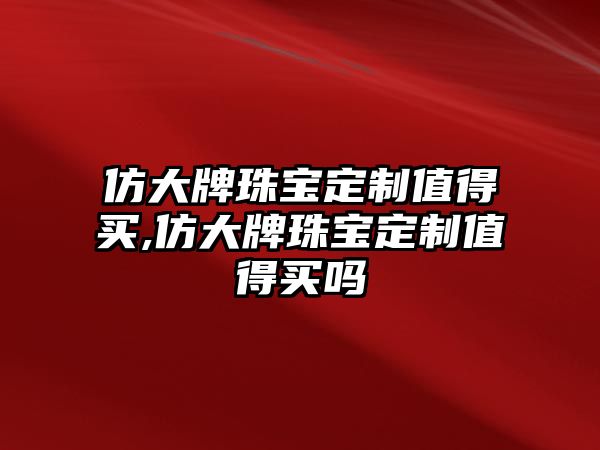 仿大牌珠宝定制值得买,仿大牌珠宝定制值得买吗